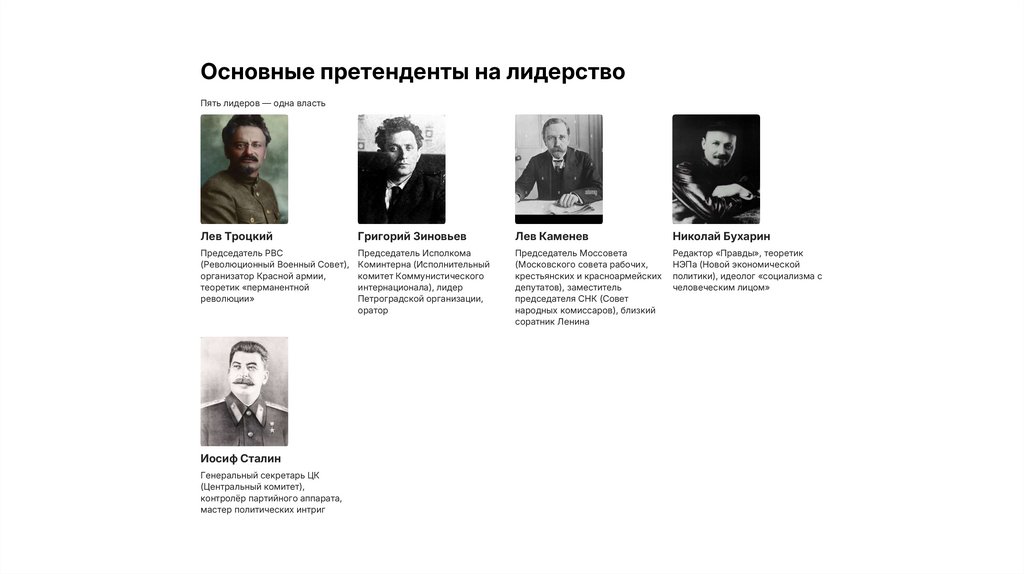 Основные претенденты на лидерство

Пять лидеров — одна власть

Лев Троцкий

Председатель РВС (Революционный Военный Совет), организатор Красной армии, теоретик «перманентной революции»

Григорий Зиновьев

Председатель Исполкома Коминтерна (Исполнительный комитет Коммунистического интернационала), лидер Петроградской организации, оратор

Лев Каменев

Председатель Моссовета (Московского совета рабочих, крестьянских и красноармейских депутатов), заместитель председателя СНК (Совет народных комиссаров), близкий соратник Ленина

Николай Бухарин

Редактор «Правды», теоретик НЭПа (Новой экономической политики), идеолог «социализма с человеческим лицом»

Иосиф Сталин

Генеральный секретарь ЦК (Центральный комитет), контролёр партийного аппарата, мастер политических интриг